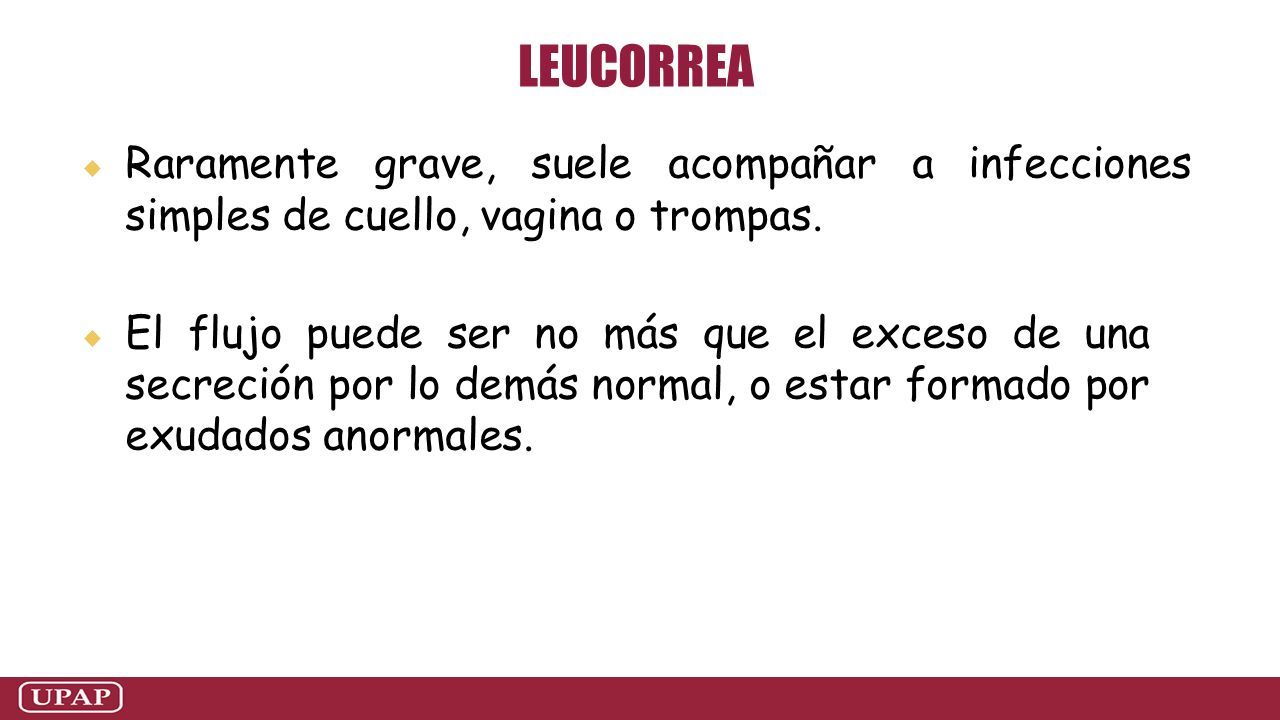 LEUCORREA

Raramente grave, suele acompañar a infecciones simples de cuello, vagina o trompas.

El flujo puede ser no más que el exceso de una secreción por lo demás normal, o estar formado por exudados anormales.

UPAP